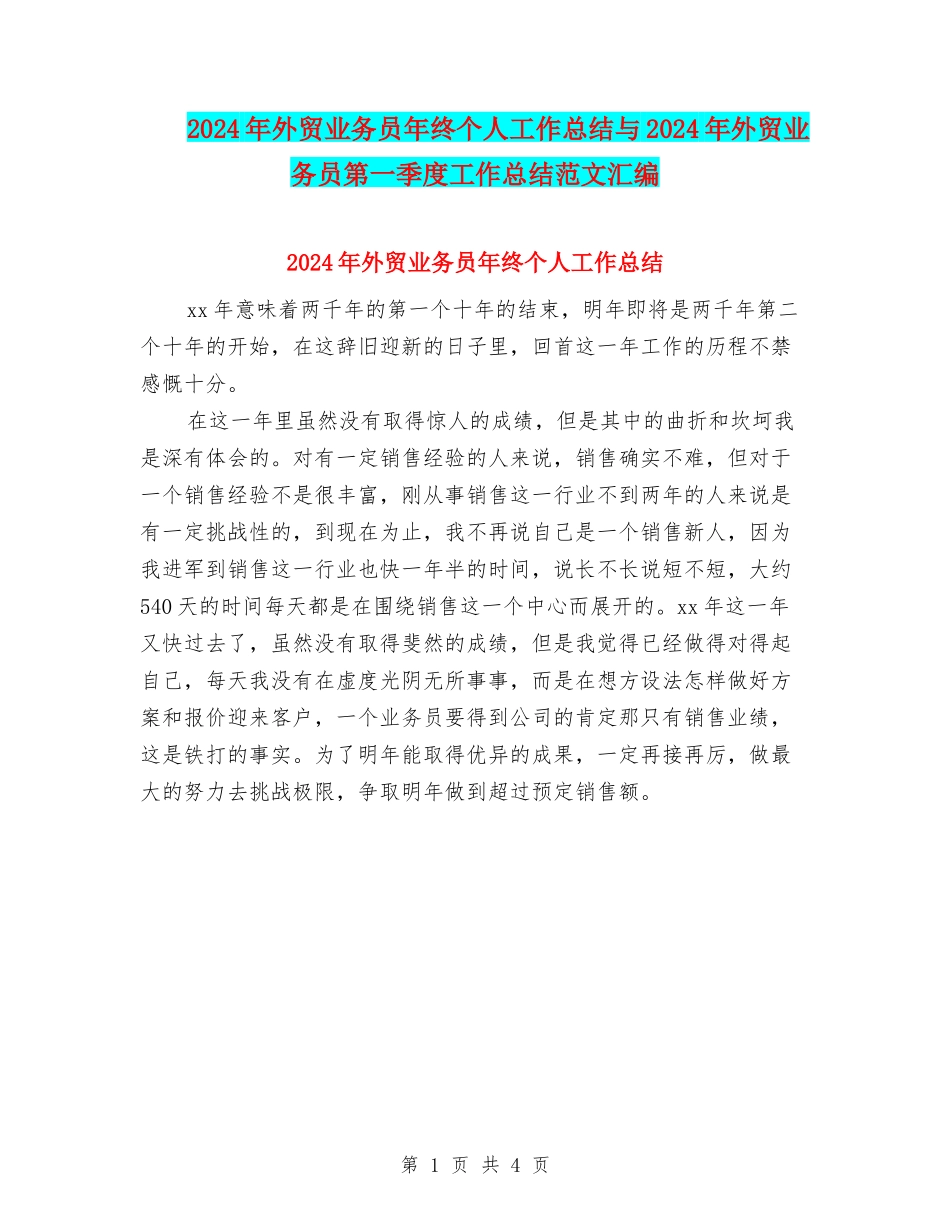 2024年外贸业务员年终个人工作总结与2024年外贸业务员第一季度工作总结范文汇编

2024年外贸业务员年终个人工作总结

xx年意味着两千年的第一个十年的结束，明年即将是两千年第二个十年的开始，在这辞旧迎新的日子里，回首这一年工作的历程不禁感慨十分。

在这一年里虽然没有取得惊人的成绩，但是其中的曲折和坎坷我是深有体会的。对有一定销售经验的人来说，销售确实不难，但对于一个销售经验不是很丰富，刚从事销售这一行业不到两年的人来说是有一定挑战性的，到现在为止，我不再说自己是一个销售新人，因为我进军到销售这一行业也快一年半的时间，说长不长说短不短，大约540天的时间每天都是在围绕销售这一个中心而展开的。xx年这一年又快过去了，虽然没有取得斐然的成绩，但是我觉得已经做得对得起自己，每天我没有在虚度光阴无所事事，而是在想方设法怎样做好方案和报价迎来客户，一个业务员要得到公司的肯定那只有销售业绩，这是铁打的事实。为了明年能取得优异的成果，一定再接再厉，做最大的努力去挑战极限，争取明年做到超过预定销售额。

第 1 页 共 4 页